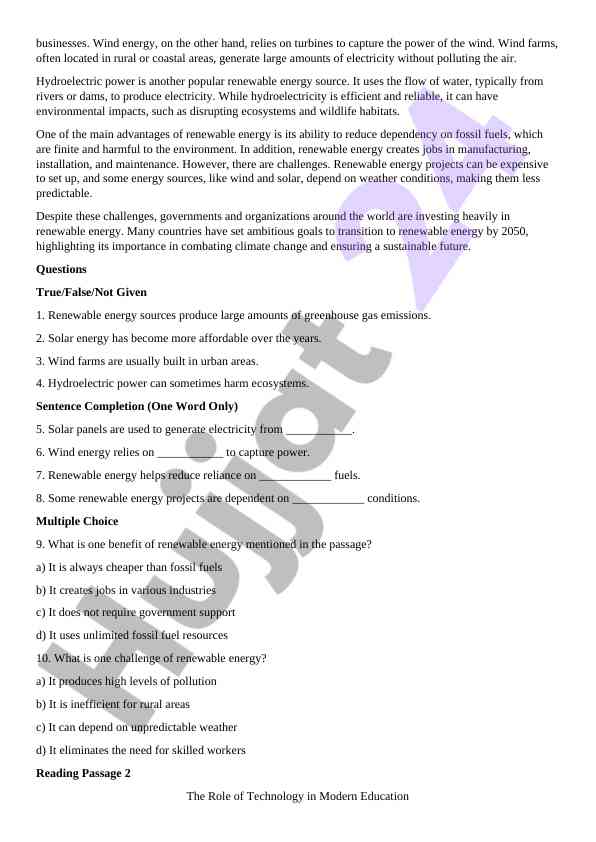 businesses. Wind energy, on the other hand, relies on turbines to capture the power of the wind. Wind farms, often located in rural or coastal areas, generate large amounts of electricity without polluting the air.

Hydroelectric power is another popular renewable energy source. It uses the flow of water, typically from rivers or dams, to produce electricity. While hydroelectricity is efficient and reliable, it can have environmental impacts, such as disrupting ecosystems and wildlife habitats.

One of the main advantages of renewable energy is its ability to reduce dependency on fossil fuels, which are finite and harmful to the environment. In addition, renewable energy creates jobs in manufacturing, installation, and maintenance. However, there are challenges. Renewable energy projects can be expensive to set up, and some energy sources, like wind and solar, depend on weather conditions, making them less predictable.

Despite these challenges, governments and organizations around the world are investing heavily in renewable energy. Many countries have set ambitious goals to transition to renewable energy by 2050, highlighting its importance in combating climate change and ensuring a sustainable future.

**Questions**

**True/False/Not Given**

1. Renewable energy sources produce large amounts of greenhouse gas emissions.

2. Solar energy has become more affordable over the years.

3. Wind farms are usually built in urban areas.

4. Hydroelectric power can sometimes harm ecosystems.

**Sentence Completion (One Word Only)**

5. Solar panels are used to generate electricity from ___________.

6. Wind energy relies on ___________ to capture power.

7. Renewable energy helps reduce reliance on ____________ fuels.

8. Some renewable energy projects are dependent on ____________ conditions.

**Multiple Choice**

9. What is one benefit of renewable energy mentioned in the passage?

a) It is always cheaper than fossil fuels

b) It creates jobs in various industries

c) It does not require government support

d) It uses unlimited fossil fuel resources

10. What is one challenge of renewable energy?

a) It produces high levels of pollution

b) It is inefficient for rural areas

c) It can depend on unpredictable weather

d) It eliminates the need for skilled workers

**Reading Passage 2**

The Role of Technology in Modern Education

Hujjat